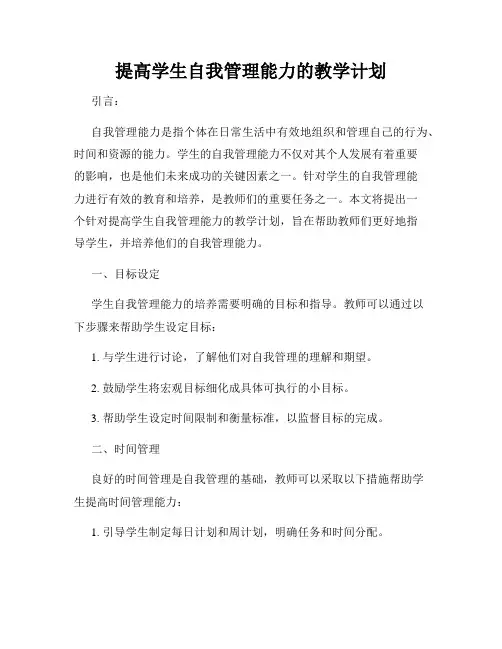 提高学生自我管理能力的教学计划

引言：

自我管理能力是指个体在日常生活中有效地组织和管理自己的行为、时间和资源的能力。学生的自我管理能力不仅对其个人发展有着重要的影响，也是他们未来成功的关键因素之一。针对学生的自我管理能力进行有效的教育和培养，是教师们的重要任务之一。本文将提出一个针对提高学生自我管理能力的教学计划，旨在帮助教师们更好地指导学生，并培养他们的自我管理能力。

一、目标设定

学生自我管理能力的培养需要明确的目标和指导。教师可以通过以下步骤来帮助学生设定目标：

1. 与学生进行讨论，了解他们对自我管理的理解和期望。

2. 鼓励学生将宏观目标细化成具体可执行的小目标。

3. 帮助学生设定时间限制和衡量标准，以监督目标的完成。

二、时间管理

良好的时间管理是自我管理的基础，教师可以采取以下措施帮助学生提高时间管理能力：

1. 引导学生制定每日计划和周计划，明确任务和时间分配。